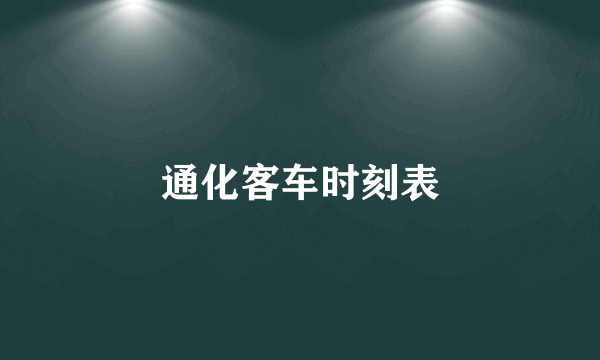 通化客车时刻表